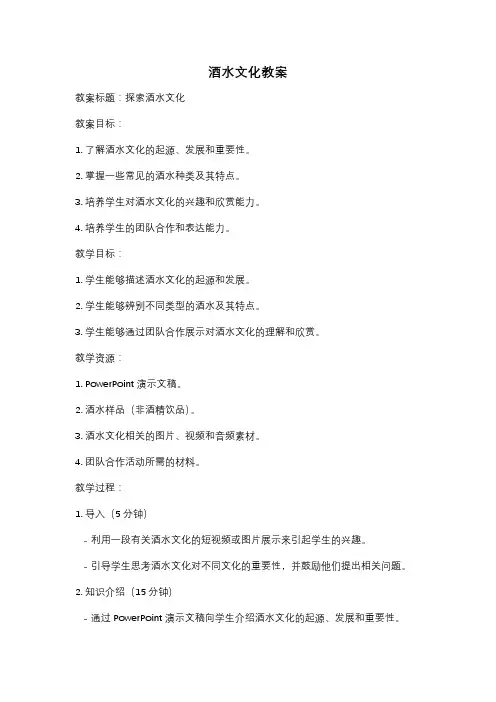 酒水文化教案

教案标题：探索酒水文化

教案目标：

1. 了解酒水文化的起源、发展和重要性。

2. 掌握一些常见的酒水种类及其特点。

3. 培养学生对酒水文化的兴趣和欣赏能力。

4. 培养学生的团队合作和表达能力。

教学目标：

1. 学生能够描述酒水文化的起源和发展。

2. 学生能够辨别不同类型的酒水及其特点。

3. 学生能够通过团队合作展示对酒水文化的理解和欣赏。

教学资源：

1. PowerPoint 演示文稿。

2. 酒水样品（非酒精饮品）。

3. 酒水文化相关的图片、视频和音频素材。

4. 团队合作活动所需的材料。

教学过程：

1. 导入（5 分钟）

- 利用一段有关酒水文化的短视频或图片展示来引起学生的兴趣。

- 引导学生思考酒水文化对不同文化的重要性，并鼓励他们提出相关问题。

2. 知识介绍（15 分钟）

- 通过 PowerPoint 演示文稿向学生介绍酒水文化的起源、发展和重要性。